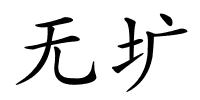 无圹